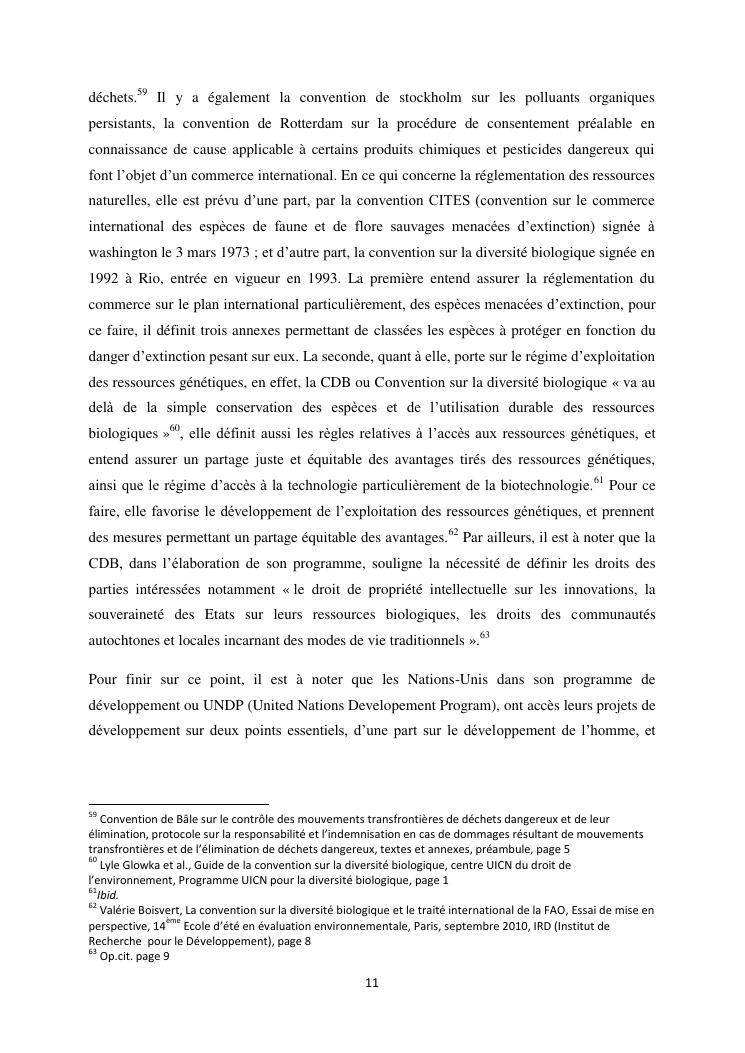 déchets.$^{59}$ Il y a également la convention de stockholm sur les polluants organiques persistants, la convention de Rotterdam sur la procédure de consentement préalable en connaissance de cause applicable à certains produits chimiques et pesticides dangereux qui font l'objet d'un commerce international. En ce qui concerne la réglementation des ressources naturelles, elle est prévu d'une part, par la convention CITES (convention sur le commerce international des espèces de faune et de flore sauvages menacées d'extinction) signée à washington le 3 mars 1973 ; et d'autre part, la convention sur la diversité biologique signée en 1992 à Rio, entrée en vigueur en 1993. La première entend assurer la réglementation du commerce sur le plan international particulièrement, des espèces menacées d'extinction, pour ce faire, il définit trois annexes permettant de classées les espèces à protéger en fonction du danger d'extinction pesant sur eux. La seconde, quant à elle, porte sur le régime d'exploitation des ressources génétiques, en effet, la CDB ou Convention sur la diversité biologique « va au delà de la simple conservation des espèces et de l'utilisation durable des ressources biologiques »$^{60}$, elle définit aussi les règles relatives à l'accès aux ressources génétiques, et entend assurer un partage juste et équitable des avantages tirés des ressources génétiques, ainsi que le régime d'accès à la technologie particulièrement de la biotechnologie.$^{61}$ Pour ce faire, elle favorise le développement de l'exploitation des ressources génétiques, et prennent des mesures permettant un partage équitable des avantages.$^{62}$ Par ailleurs, il est à noter que la CDB, dans l'élaboration de son programme, souligne la nécessité de définir les droits des parties intéressées notamment « le droit de propriété intellectuelle sur les innovations, la souveraineté des Etats sur leurs ressources biologiques, les droits des communautés autochtones et locales incarnant des modes de vie traditionnels ».$^{63}$

Pour finir sur ce point, il est à noter que les Nations-Unis dans son programme de développement ou UNDP (United Nations Developement Program), ont accès leurs projets de développement sur deux points essentiels, d'une part sur le développement de l'homme, et

$^{59}$ Convention de Bâle sur le contrôle des mouvements transfrontières de déchets dangereux et de leur élimination, protocole sur la responsabilité et l'indemnisation en cas de dommages résultant de mouvements transfrontières et de l'élimination de déchets dangereux, textes et annexes, préambule, page 5
$^{60}$ Lyle Glowka et al., Guide de la convention sur la diversité biologique, centre UICN du droit de l'environnement, Programme UICN pour la diversité biologique, page 1
$^{61}$Ibid.
$^{62}$ Valérie Boisvert, La convention sur la diversité biologique et le traité international de la FAO, Essai de mise en perspective, 14$^{ème}$ Ecole d'été en évaluation environnementale, Paris, septembre 2010, IRD (Institut de Recherche pour le Développement), page 8
$^{63}$ Op.cit. page 9

11